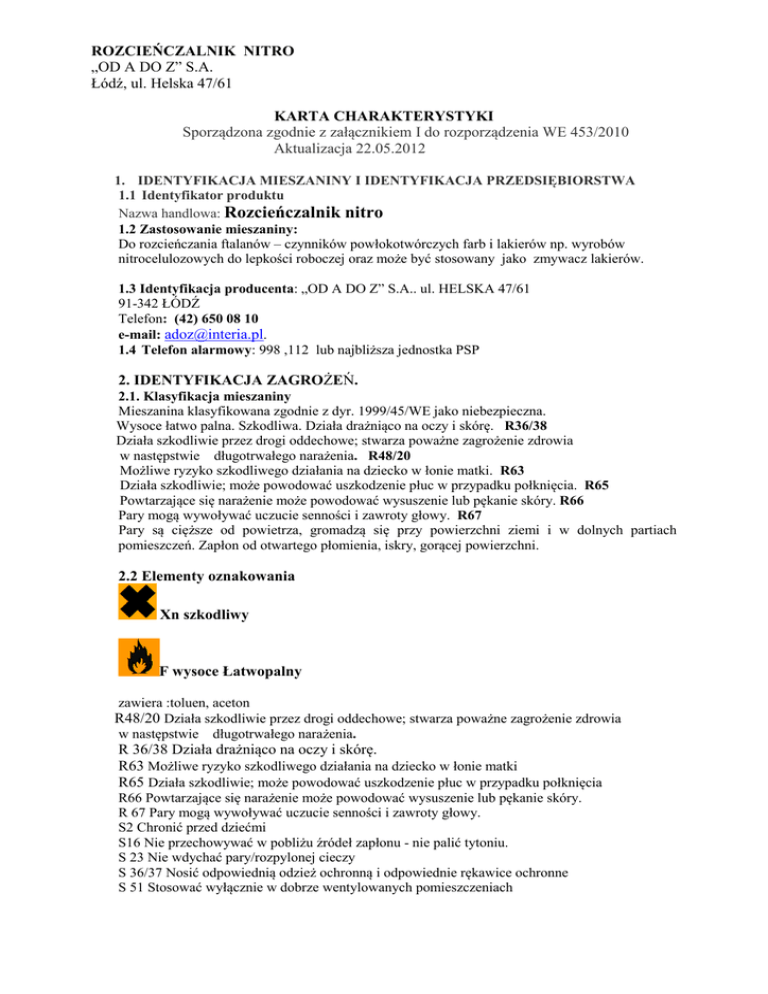 ROZCIEŃCZALNIK NITRO
„OD A DO Z" S.A.
Łódź, ul. Helska 47/61

KARTA CHARAKTERYSTYKI
Sporządzona zgodnie z załącznikiem I do rozporządzenia WE 453/2010
Aktualizacja 22.05.2012

1. IDENTYFIKACJA MIESZANINY I IDENTYFIKACJA PRZEDSIĘBIORSTWA
1.1 Identyfikator produktu
Nazwa handlowa: Rozcieńczalnik nitro
1.2 Zastosowanie mieszaniny:
Do rozcieńczania ftalanów – czynników powłokotwórczych farb i lakierów np. wyrobów nitrocelulozowych do lepkości roboczej oraz może być stosowany jako zmywacz lakierów.

1.3 Identyfikacja producenta: „OD A DO Z" S.A.. ul. HELSKA 47/61
91-342 ŁÓDŹ
Telefon: (42) 650 08 10
e-mail: adoz@interia.pl.
1.4 Telefon alarmowy: 998 ,112 lub najbliższa jednostka PSP

2. IDENTYFIKACJA ZAGROŻEŃ.
2.1. Klasyfikacja mieszaniny
Mieszanina klasyfikowana zgodnie z dyr. 1999/45/WE jako niebezpieczna.
Wysoce łatwo palna. Szkodliwa. Działa drażniąco na oczy i skórę. R36/38
Działa szkodliwie przez drogi oddechowe; stwarza poważne zagrożenie zdrowia w następstwie długotrwałego narażenia. R48/20
Możliwe ryzyko szkodliwego działania na dziecko w łonie matki. R63
Działa szkodliwie; może powodować uszkodzenie płuc w przypadku połknięcia. R65
Powtarzające się narażenie może powodować wysuszenie lub pękanie skóry. R66
Pary mogą wywoływać uczucie senności i zawroty głowy. R67
Pary są cięższe od powietrza, gromadzą się przy powierzchni ziemi i w dolnych partiach pomieszczeń. Zapłon od otwartego płomienia, iskry, gorącej powierzchni.

2.2 Elementy oznakowania
Xn szkodliwy

F wysoce Łatwopalny

zawiera :toluen, aceton
R48/20 Działa szkodliwie przez drogi oddechowe; stwarza poważne zagrożenie zdrowia w następstwie długotrwałego narażenia.
R 36/38 Działa drażniąco na oczy i skórę.
R63 Możliwe ryzyko szkodliwego działania na dziecko w łonie matki
R65 Działa szkodliwie; może powodować uszkodzenie płuc w przypadku połknięcia
R66 Powtarzające się narażenie może powodować wysuszenie lub pękanie skóry.
R 67 Pary mogą wywoływać uczucie senności i zawroty głowy.
S2 Chronić przed dziećmi
S16 Nie przechowywać w pobliżu źródeł zapłonu - nie palić tytoniu.
S 23 Nie wdychać pary/rozpylonej cieczy
S 36/37 Nosić odpowiednią odzież ochronną i odpowiednie rękawice ochronne
S 51 Stosować wyłącznie w dobrze wentylowanych pomieszczeniach